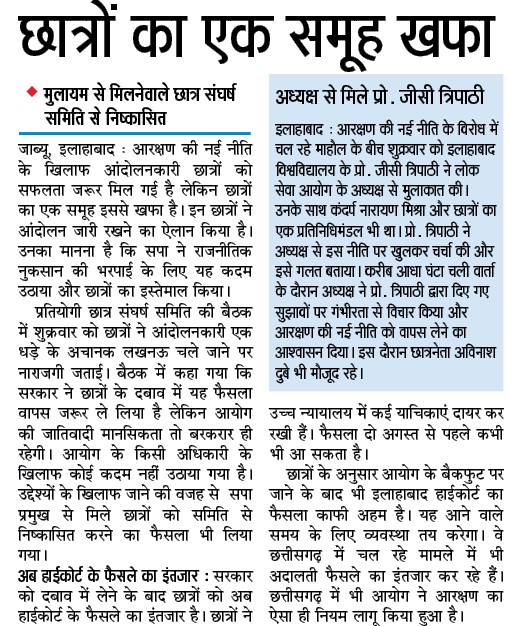 छात्रों का एक समूह खफा

मुलायम से मिलनेवाले छात्र संघर्ष समिति से निष्कासित

जाब्यू, इलाहाबाद : आरक्षण की नई नीति के खिलाफ आंदोलनकारी छात्रों को सफलता जरूर मिल गई है लेकिन छात्रों का एक समूह इससे खफा है। इन छात्रों ने आंदोलन जारी रखने का ऐलान किया है। उनका मानना है कि सपा ने राजनीतिक नुकसान की भरपाई के लिए यह कदम उठाया और छात्रों का इस्तेमाल किया।

प्रतियोगी छात्र संघर्ष समिति की बैठक में शुक्रवार को छात्रों ने आंदोलनकारी एक धड़े के अचानक लखनऊ चले जाने पर नाराजगी जताई। बैठक में कहा गया कि सरकार ने छात्रों के दबाव में यह फैसला वापस जरूर ले लिया है लेकिन आयोग की जातिवादी मानसिकता तो बरकरार ही रहेगी। आयोग के किसी अधिकारी के खिलाफ कोई कदम नहीं उठाया गया है। उद्देश्यों के खिलाफ जाने की वजह से सपा प्रमुख से मिले छात्रों को समिति से निष्कासित करने का फैसला भी लिया गया।

अब हाईकोर्ट के फैसले का इंतजार : सरकार को दबाव में लेने के बाद छात्रों को अब हाईकोर्ट के फैसले का इंतजार है। छात्रों ने उच्च न्यायालय में कई याचिकाएं दायर कर रखी हैं। फैसला दो अगस्त से पहले कभी भी आ सकता है।

छात्रों के अनुसार आयोग के बैकफुट पर जाने के बाद भी इलाहाबाद हाईकोर्ट का फैसला काफी अहम है। यह आने वाले समय के लिए व्यवस्था तय करेगा। वे छत्तीसगढ़ में चल रहे मामले में भी अदालती फैसले का इंतजार कर रहे हैं। छत्तीसगढ़ में भी आयोग ने आरक्षण का ऐसा ही नियम लागू किया हुआ है।

अध्यक्ष से मिले प्रो . जीसी त्रिपाठी

इलाहाबाद : आरक्षण की नई नीति के विरोध में चल रहे माहौल के बीच शुक्रवार को इलाहाबाद विश्वविद्यालय के प्रो. जीसी त्रिपाठी ने लोक सेवा आयोग के अध्यक्ष से मुलाकात की। उनके साथ कंदर्प नारायण मिश्रा और छात्रों का एक प्रतिनिधिमंडल भी था। प्रो. त्रिपाठी ने अध्यक्ष से इस नीति पर खुलकर चर्चा की और इसे गलत बताया। करीब आधा घंटा चली वार्ता के दौरान अध्यक्ष ने प्रो. त्रिपाठी द्वारा दिए गए सुझावों पर गंभीरता से विचार किया और आरक्षण की नई नीति को वापस लेने का आश्वासन दिया। इस दौरान छात्रनेता अविनाश दुबे भी मौजूद रहे।